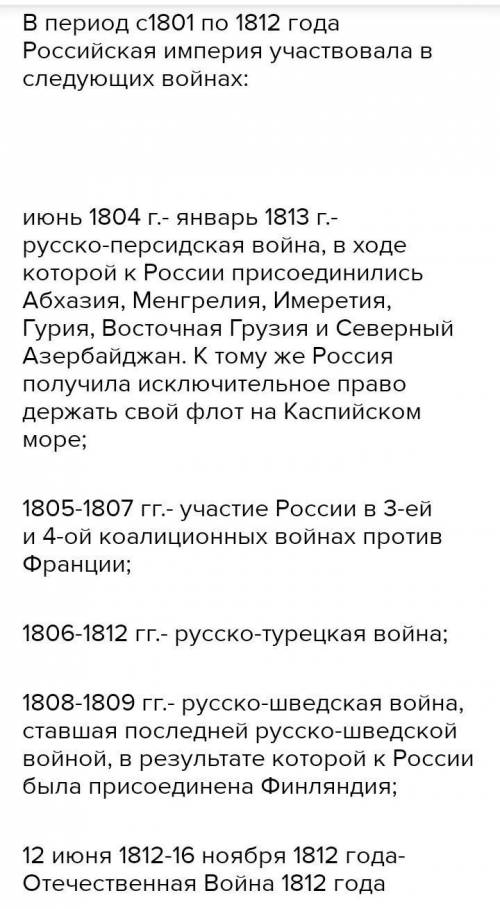 В период с1801 по 1812 года Российская империя участвовала в следующих войнах:

июнь 1804 г.- январь 1813 г.- русско-персидская война, в ходе которой к России присоединились Абхазия, Менгрелия, Имеретия, Гурия, Восточная Грузия и Северный Азербайджан. К тому же Россия получила исключительное право держать свой флот на Каспийском море;

1805-1807 гг.- участие России в 3-ей и 4-ой коалиционных войнах против Франции;

1806-1812 гг.- русско-турецкая война;

1808-1809 гг.- русско-шведская война, ставшая последней русско-шведской войной, в результате которой к России была присоединена Финляндия;

12 июня 1812-16 ноября 1812 года- Отечественная Война 1812 года